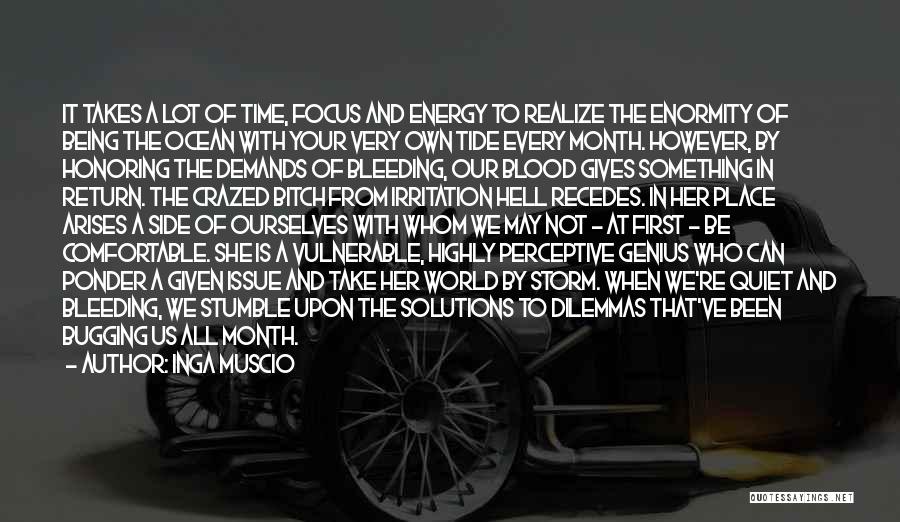 IT TAKES A LOT OF TIME, FOCUS AND ENERGY TO REALIZE THE ENORMITY OF BEING THE OCEAN WITH YOUR VERY OWN TIDE EVERY MONTH. HOWEVER, BY HONORING THE DEMANDS OF BLEEDING, OUR BLOOD GIVES SOMETHING IN RETURN. THE CRAZED BITCH FROM IRRITATION HELL RECEDES. IN HER PLACE ARISES A SIDE OF OURSELVES WITH WHOM WE MAY NOT - AT FIRST - BE COMFORTABLE. SHE IS A VULNERABLE, HIGHLY PERCEPTIVE GENIUS WHO CAN PONDER A GIVEN ISSUE AND TAKE HER WORLD BY STORM. WHEN WE'RE QUIET AND BLEEDING, WE STUMBLE UPON THE SOLUTIONS TO DILEMMAS THAT'VE BEEN BUGGING US ALL MONTH.

- AUTHOR: INGA MUSCIO

QUOTESSAYINGS.NET